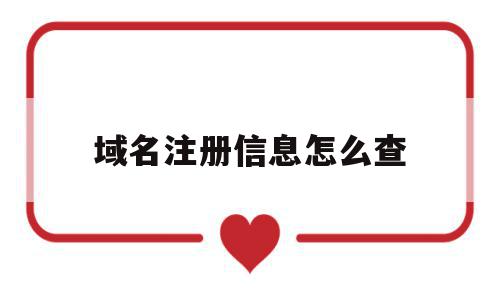 域名注册信息怎么查